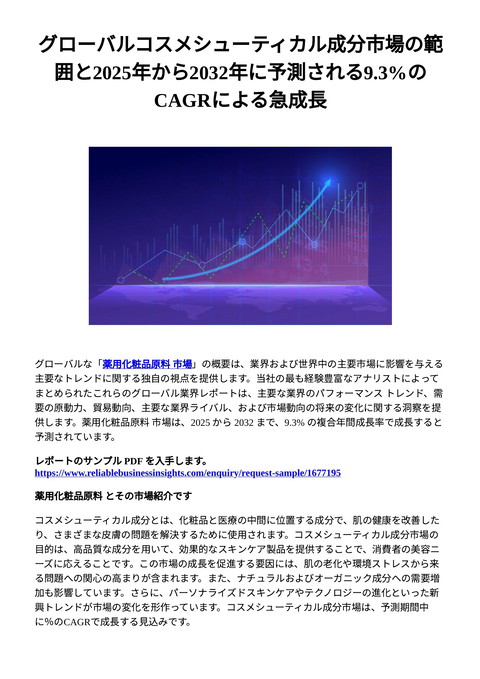 グローバルコスメシューティカル成分市場の範囲と2025年から2032年に予測される9.3%のCAGRによる急成長

グローバルな「薬用化粧品原料 市場」の概要は、業界および世界中の主要市場に影響を与える主要なトレンドに関する独自の視点を提供します。当社の最も経験豊富なアナリストによってまとめられたこれらのグローバル業界レポートは、主要な業界のパフォーマンス トレンド、需要の原動力、貿易動向、主要な業界ライバル、および市場動向の将来の変化に関する洞察を提供します。薬用化粧品原料 市場は、2025 から 2032 まで、9.3% の複合年間成長率で成長すると予測されています。

レポートのサンプル PDF を入手します。
https://www.reliablebusinessinsights.com/enquiry/request-sample/1677195

薬用化粧品原料 とその市場紹介です

コスメシューティカル成分とは、化粧品と医療の中間に位置する成分で、肌の健康を改善したり、さまざまな皮膚の問題を解決するために使用されます。コスメシューティカル成分市場の目的は、高品質な成分を用いて、効果的なスキンケア製品を提供することで、消費者の美容ニーズに応えることです。この市場の成長を促進する要因には、肌の老化や環境ストレスから来る問題への関心の高まりが含まれます。また、ナチュラルおよびオーガニック成分への需要増加も影響しています。さらに、パーソナライズドスキンケアやテクノロジーの進化といった新興トレンドが市場の変化を形作っています。コスメシューティカル成分市場は、予測期間中に%のCAGRで成長する見込みです。